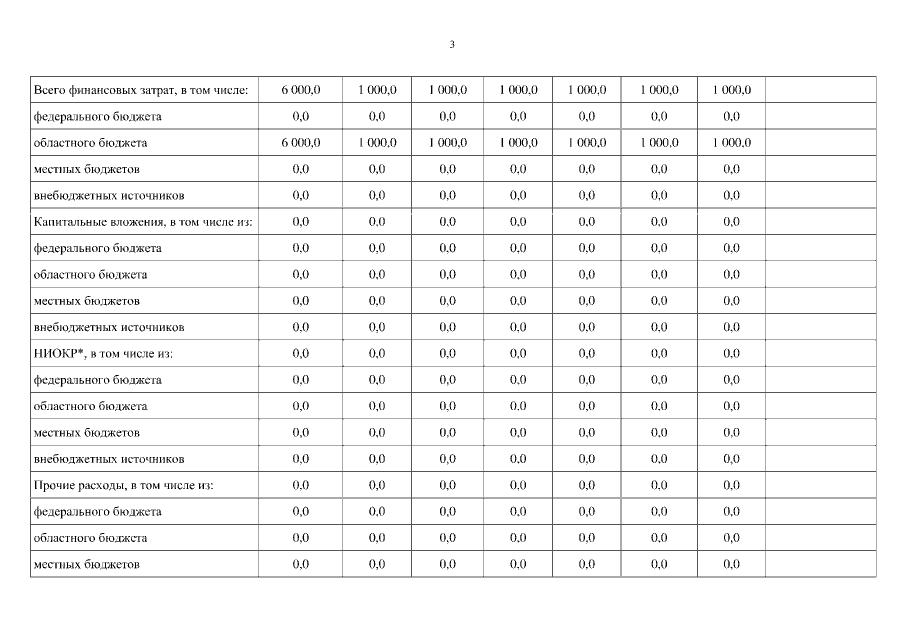 3

| Всего финансовых затрат, в том числе: | 6 000,0 | 1 000,0 | 1 000,0 | 1 000,0 | 1 000,0 | 1 000,0 | 1 000,0 | |
|---|---|---|---|---|---|---|---|---|
| федерального бюджета | 0,0 | 0,0 | 0,0 | 0,0 | 0,0 | 0,0 | 0,0 | |
| областного бюджета | 6 000,0 | 1 000,0 | 1 000,0 | 1 000,0 | 1 000,0 | 1 000,0 | 1 000,0 | |
| местных бюджетов | 0,0 | 0,0 | 0,0 | 0,0 | 0,0 | 0,0 | 0,0 | |
| внебюджетных источников | 0,0 | 0,0 | 0,0 | 0,0 | 0,0 | 0,0 | 0,0 | |
| Капитальные вложения, в том числе из: | 0,0 | 0,0 | 0,0 | 0,0 | 0,0 | 0,0 | 0,0 | |
| федерального бюджета | 0,0 | 0,0 | 0,0 | 0,0 | 0,0 | 0,0 | 0,0 | |
| областного бюджета | 0,0 | 0,0 | 0,0 | 0,0 | 0,0 | 0,0 | 0,0 | |
| местных бюджетов | 0,0 | 0,0 | 0,0 | 0,0 | 0,0 | 0,0 | 0,0 | |
| внебюджетных источников | 0,0 | 0,0 | 0,0 | 0,0 | 0,0 | 0,0 | 0,0 | |
| НИОКР*, в том числе из: | 0,0 | 0,0 | 0,0 | 0,0 | 0,0 | 0,0 | 0,0 | |
| федерального бюджета | 0,0 | 0,0 | 0,0 | 0,0 | 0,0 | 0,0 | 0,0 | |
| областного бюджета | 0,0 | 0,0 | 0,0 | 0,0 | 0,0 | 0,0 | 0,0 | |
| местных бюджетов | 0,0 | 0,0 | 0,0 | 0,0 | 0,0 | 0,0 | 0,0 | |
| внебюджетных источников | 0,0 | 0,0 | 0,0 | 0,0 | 0,0 | 0,0 | 0,0 | |
| Прочие расходы, в том числе из: | 0,0 | 0,0 | 0,0 | 0,0 | 0,0 | 0,0 | 0,0 | |
| федерального бюджета | 0,0 | 0,0 | 0,0 | 0,0 | 0,0 | 0,0 | 0,0 | |
| областного бюджета | 0,0 | 0,0 | 0,0 | 0,0 | 0,0 | 0,0 | 0,0 | |
| местных бюджетов | 0,0 | 0,0 | 0,0 | 0,0 | 0,0 | 0,0 | 0,0 | |